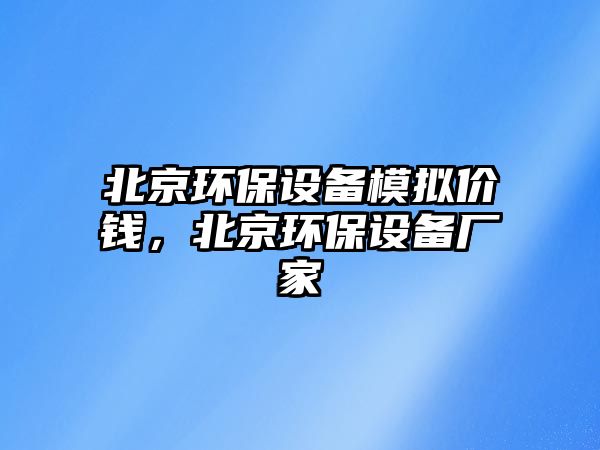 北京环保设备模拟价钱，北京环保设备厂家